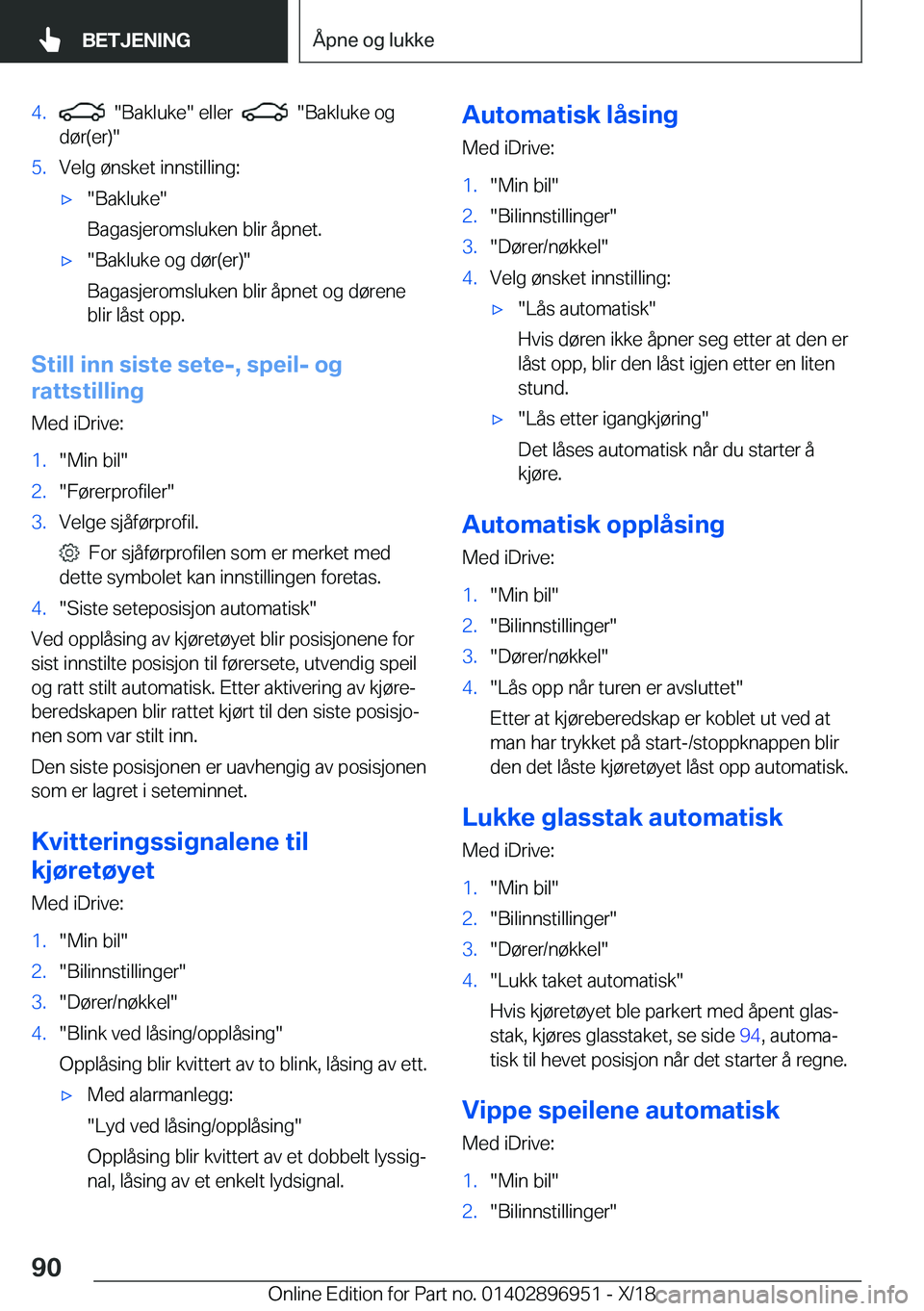 BETJENING

Åpne og lukke

4. "Bakluke" eller "Bakluke og dør(er)"
5. Velg ønsket innstilling:
▷ "Bakluke"
Bagasjeromsluken blir åpnet.
▷ "Bakluke og dør(er)"
Bagasjeromsluken blir åpnet og dørene blir låst opp.

Still inn siste sete-, speil- og rattstilling

Med iDrive:

1. "Min bil"
2. "Førerprofiler"
3. Velge sjåførprofil.
For sjåførprofilen som er merket med dette symbolet kan innstillingen foretas.
4. "Siste seteposisjon automatisk"

Ved opplåsing av kjøretøyet blir posisjonene for sist innstilte posisjon til førersete, utvendig speil og ratt stilt automatisk. Etter aktivering av kjøreberedskapen blir rattet kjørt til den siste posisjonen som var stilt inn.

Den siste posisjonen er uavhengig av posisjonen som er lagret i seteminnet.

Kvitteringssignalene til kjøretøyet

Med iDrive:

1. "Min bil"
2. "Bilinnstillinger"
3. "Dører/nøkkel"
4. "Blink ved låsing/opplåsing"
Opplåsing blir kvittert av to blink, låsing av ett.
▷ Med alarmanlegg:
"Lyd ved låsing/opplåsing"
Opplåsing blir kvittert av et dobbelt lyssignal, låsing av et enkelt lydsignal.

Automatisk låsing

Med iDrive:

1. "Min bil"
2. "Bilinnstillinger"
3. "Dører/nøkkel"
4. Velg ønsket innstilling:
▷ "Lås automatisk"
Hvis døren ikke åpner seg etter at den er låst opp, blir den låst igjen etter en liten stund.
▷ "Lås etter igangkjøring"
Det låses automatisk når du starter å kjøre.

Automatisk opplåsing

Med iDrive:

1. "Min bil"
2. "Bilinnstillinger"
3. "Dører/nøkkel"
4. "Lås opp når turen er avsluttet"
Etter at kjøreberedskap er koblet ut ved at man har trykket på start-/stoppknappen blir den det låste kjøretøyet låst opp automatisk.

Lukke glasstak automatisk

Med iDrive:

1. "Min bil"
2. "Bilinnstillinger"
3. "Dører/nøkkel"
4. "Lukk taket automatisk"
Hvis kjøretøyet ble parkert med åpent glasstak, kjøres glasstaket, se side 94, automatisk til hevet posisjon når det starter å regne.

Vippe speilene automatisk

Med iDrive:

1. "Min bil"
2. "Bilinnstillinger"

90

Online Edition for Part no. 01402896951 - X/18 carmanualsonline.info